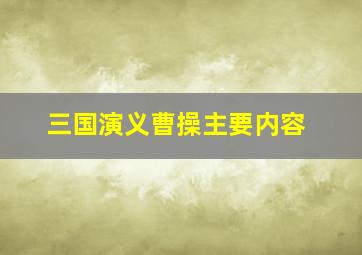 三国演义曹操主要内容